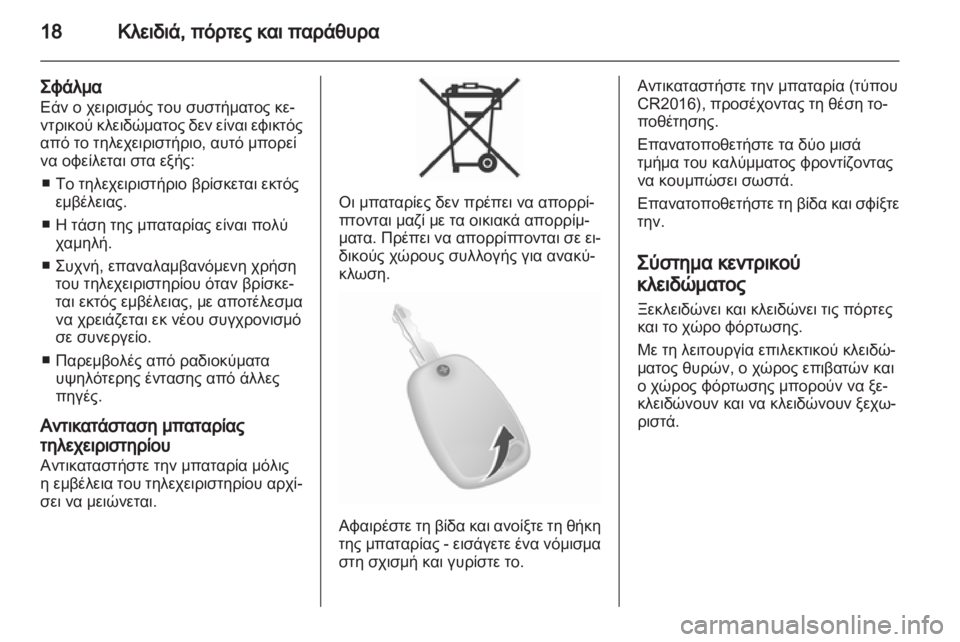 18 Κλειδιά, πόρτες και παράθυρα

Σφάλμα
Εάν ο χειρισμός του συστήματος κεντρικού κλειδώματος δεν είναι εφικτός από το τηλεχειριστήριο, αυτό μπορεί να οφείλεται στα εξής:

■ Το τηλεχειριστήριο βρίσκεται εκτός εμβέλειας.

■ Η τάση της μπαταρίας είναι πολύ χαμηλή.

■ Συχνή, επαναλαμβανόμενη χρήση του τηλεχειριστηρίου όταν βρίσκεται εκτός εμβέλειας, με αποτέλεσμα να χρειάζεται εκ νέου συγχρονισμό σε συνεργείο.

■ Παρεμβολές από ραδιοκύματα υψηλότερης έντασης από άλλες πηγές.

Αντικατάσταση μπαταρίας τηλεχειριστηρίου
Αντικαταστήστε την μπαταρία μόλις η εμβέλεια του τηλεχειριστηρίου αρχίσει να μειώνεται.

Οι μπαταρίες δεν πρέπει να απορρίπτονται μαζί με τα οικιακά απορρίμματα. Πρέπει να απορρίπτονται σε ειδικούς χώρους συλλογής για ανακύκλωση.

Αφαιρέστε τη βίδα και ανοίξτε τη θήκη της μπαταρίας - εισάγετε ένα νόμισμα στη σχισμή και γυρίστε το.

Αντικαταστήστε την μπαταρία (τύπου CR2016), προσέχοντας τη θέση τοποθέτησης.

Επανατοποθετήστε τα δύο μισά τμήμα του καλύμματος φροντίζοντας να κουμπώσει σωστά.

Επανατοποθετήστε τη βίδα και σφίξτε την.

Σύστημα κεντρικού κλειδώματος
Ξεκλειδώνει και κλειδώνει τις πόρτες και το χώρο φόρτωσης.

Με τη λειτουργία επιλεκτικού κλειδώματος θυρών, ο χώρος επιβατών και ο χώρος φόρτωσης μπορούν να ξεκλειδώνουν και να κλειδώνουν ξεχωριστά.

carmanualsonline.info